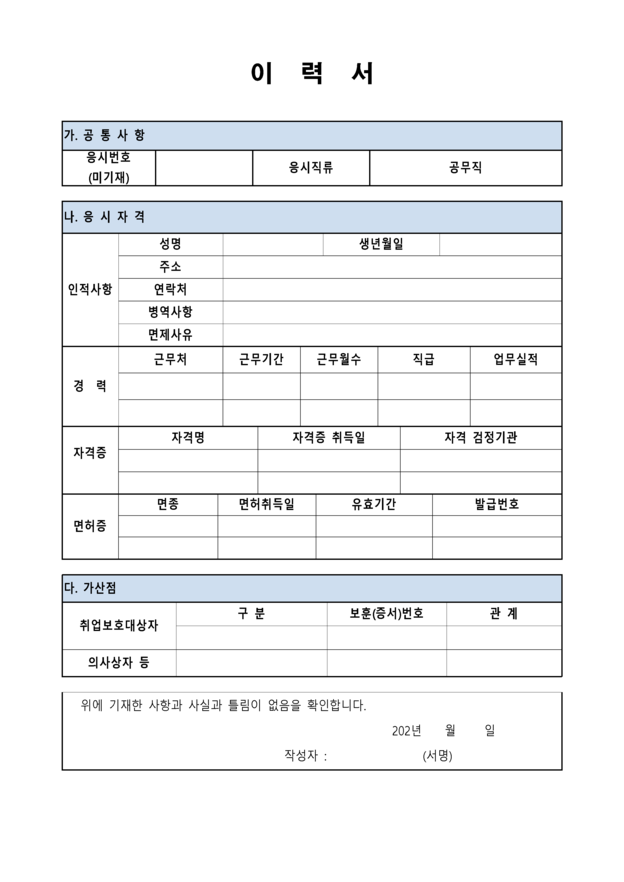 이 력 서

가. 공 통 사 항

| 응시번호 (미기재) |  | 응시직류 | 공무직 |
|---|---|---|---|

나. 응 시 자 격

| 인적사항 | 성명 |  | 생년월일 |  |
|---|---|---|---|---|
|  | 주소 |  |  |  |
|  | 연락처 |  |  |  |
|  | 병역사항 |  |  |  |
|  | 면제사유 |  |  |  |

| 경 력 | 근무처 | 근무기간 | 근무월수 | 직급 | 업무실적 |
|---|---|---|---|---|---|
|  |  |  |  |  |  |
|  |  |  |  |  |  |

| 자격증 | 자격명 | 자격증 취득일 | 자격 검정기관 |
|---|---|---|---|
|  |  |  |  |
|  |  |  |  |

| 면허증 | 면종 | 면허취득일 | 유효기간 | 발급번호 |
|---|---|---|---|---|
|  |  |  |  |  |
|  |  |  |  |  |

다. 가산점

| 취업보호대상자 | 구 분 | 보훈(증서)번호 | 관 계 |
|---|---|---|---|
|  |  |  |  |
| 의사상자 등 |  |  |  |

위에 기재한 사항과 사실과 틀림이 없음을 확인합니다.

202년 월 일

작성자 : (서명)